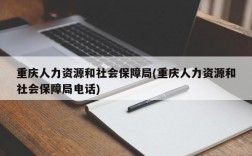 重庆人力资源和社会保障局(重庆人力资源和社会保障局电话)